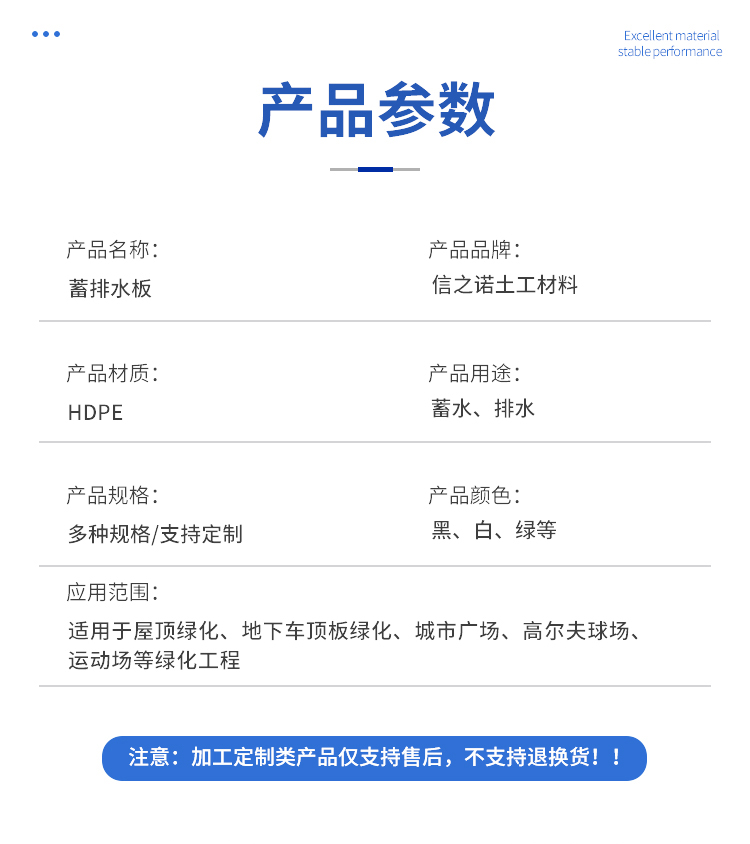 Excellent material
stable performance

产品参数

产品名称：
蓄排水板

产品品牌：
信之诺土工材料

产品材质：
HDPE

产品用途：
蓄水、排水

产品规格：
多种规格/支持定制

产品颜色：
黑、白、绿等

应用范围：
适用于屋顶绿化、地下车顶板绿化、城市广场、高尔夫球场、运动场等绿化工程

注意：加工定制类产品仅支持售后，不支持退换货！！